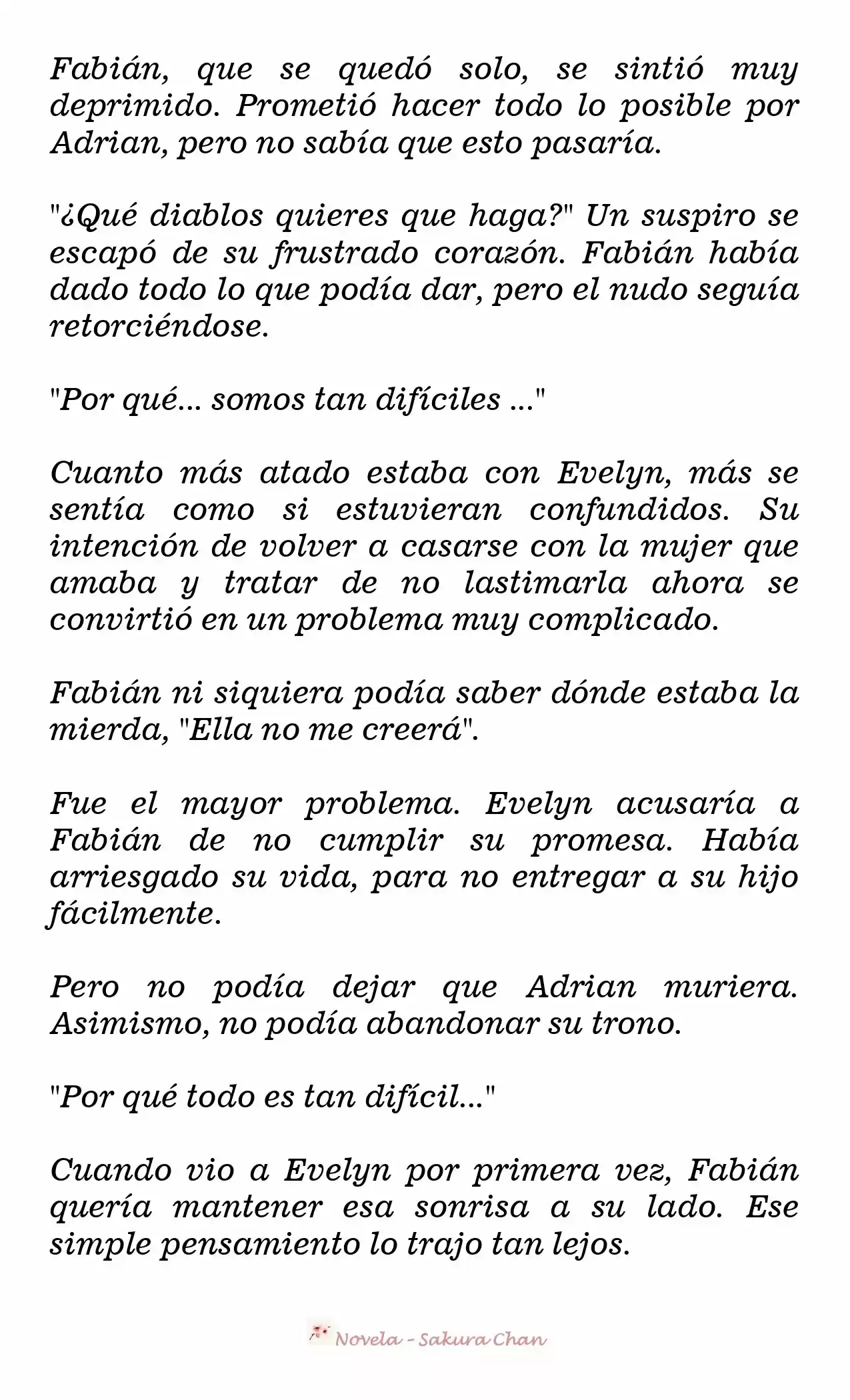 Fabián, que se quedó solo, se sintió muy deprimido. Prometió hacer todo lo posible por Adrian, pero no sabía que esto pasaría.

"¿Qué diablos quieres que haga?" Un suspiro se escapó de su frustrado corazón. Fabián había dado todo lo que podía dar, pero el nudo seguía retorciéndose.

"Por qué... somos tan difíciles ..."

Cuanto más atado estaba con Evelyn, más se sentía como si estuvieran confundidos. Su intención de volver a casarse con la mujer que amaba y tratar de no lastimarla ahora se convirtió en un problema muy complicado.

Fabián ni siquiera podía saber dónde estaba la mierda, "Ella no me creerá".

Fue el mayor problema. Evelyn acusaría a Fabián de no cumplir su promesa. Había arriesgado su vida, para no entregar a su hijo fácilmente.

Pero no podía dejar que Adrian muriera. Asimismo, no podía abandonar su trono.

"Por qué todo es tan difícil..."

Cuando vio a Evelyn por primera vez, Fabián quería mantener esa sonrisa a su lado. Ese simple pensamiento lo trajo tan lejos.

Novela - Sakura Chan